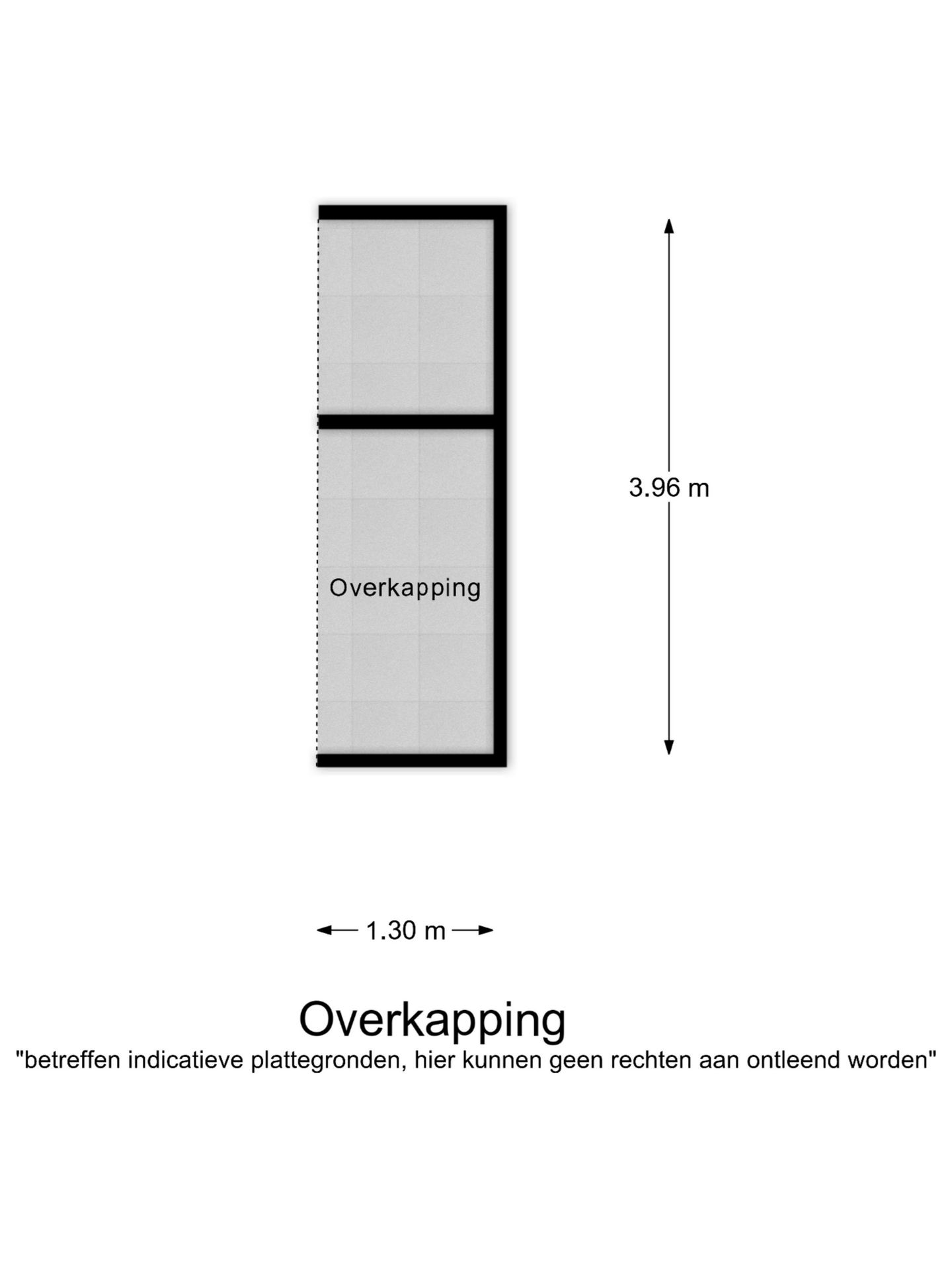 3.96 m

Overkapping

1.30 m

Overkapping
"betreffen indicatieve plattegronden, hier kunnen geen rechten aan ontleend worden"